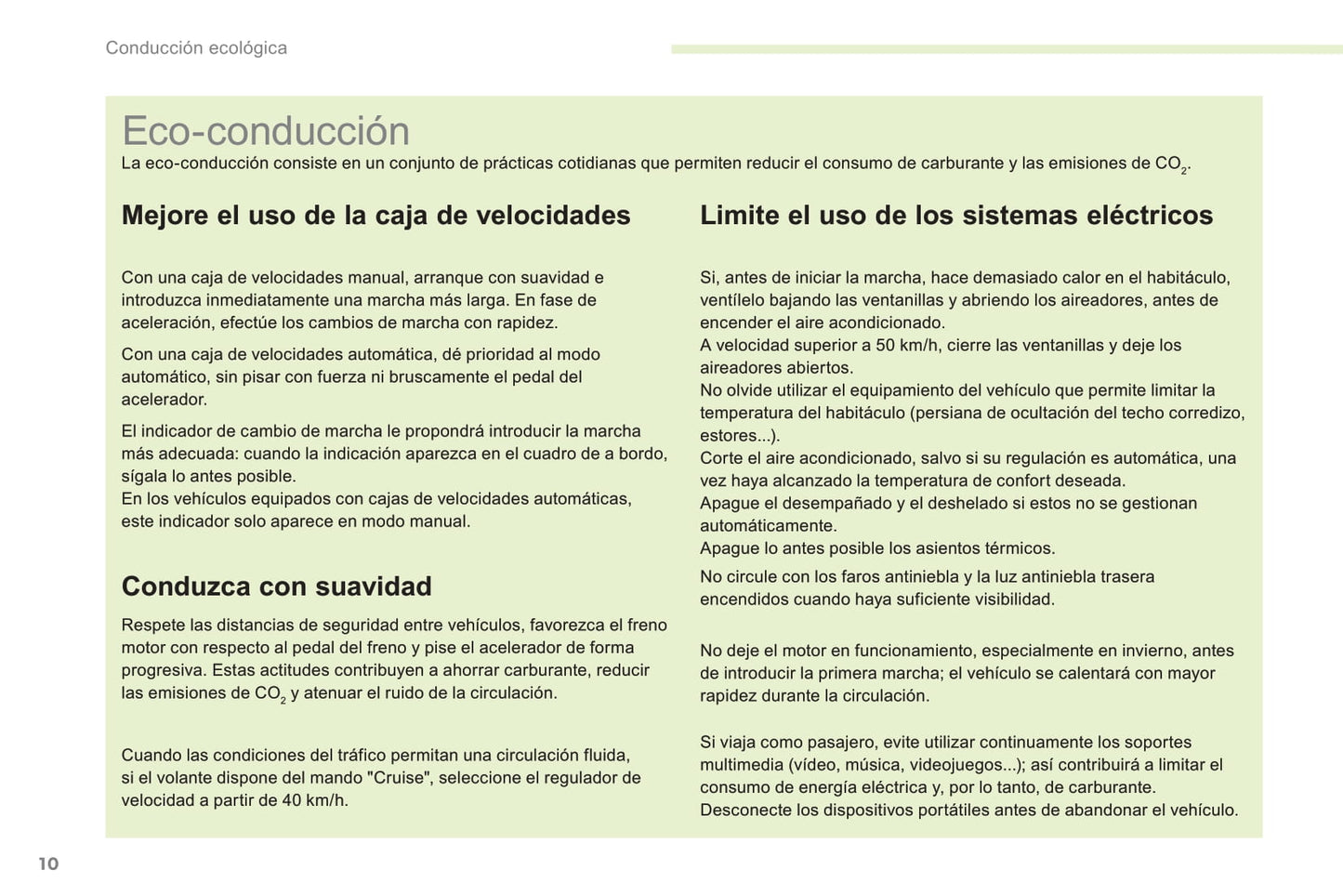 Conducción ecológica

Eco-conducción

La eco-conducción consiste en un conjunto de prácticas cotidianas que permiten reducir el consumo de carburante y las emisiones de $CO_2$.

Mejore el uso de la caja de velocidades

Con una caja de velocidades manual, arranque con suavidad e introduzca inmediatamente una marcha más larga. En fase de aceleración, efectúe los cambios de marcha con rapidez.

Con una caja de velocidades automática, dé prioridad al modo automático, sin pisar con fuerza ni bruscamente el pedal del acelerador.

El indicador de cambio de marcha le propondrá introducir la marcha más adecuada: cuando la indicación aparezca en el cuadro de a bordo, sígala lo antes posible.
En los vehículos equipados con cajas de velocidades automáticas, este indicador solo aparece en modo manual.

Conduzca con suavidad

Respete las distancias de seguridad entre vehículos, favorezca el freno motor con respecto al pedal del freno y pise el acelerador de forma progresiva. Estas actitudes contribuyen a ahorrar carburante, reducir las emisiones de $CO_2$ y atenuar el ruido de la circulación.

Cuando las condiciones del tráfico permitan una circulación fluida, si el volante dispone del mando "Cruise", seleccione el regulador de velocidad a partir de 40 km/h.

Limite el uso de los sistemas eléctricos

Si, antes de iniciar la marcha, hace demasiado calor en el habitáculo, ventílelo bajando las ventanillas y abriendo los aireadores, antes de encender el aire acondicionado.
A velocidad superior a 50 km/h, cierre las ventanillas y deje los aireadores abiertos.
No olvide utilizar el equipamiento del vehículo que permite limitar la temperatura del habitáculo (persiana de ocultación del techo corredizo, estores...).
Corte el aire acondicionado, salvo si su regulación es automática, una vez haya alcanzado la temperatura de confort deseada.
Apague el desempañado y el deshelado si estos no se gestionan automáticamente.
Apague lo antes posible los asientos térmicos.

No circule con los faros antiniebla y la luz antiniebla trasera encendidos cuando haya suficiente visibilidad.

No deje el motor en funcionamiento, especialmente en invierno, antes de introducir la primera marcha; el vehículo se calentará con mayor rapidez durante la circulación.

Si viaja como pasajero, evite utilizar continuamente los soportes multimedia (vídeo, música, videojuegos...); así contribuirá a limitar el consumo de energía eléctrica y, por lo tanto, de carburante.
Desconecte los dispositivos portátiles antes de abandonar el vehículo.

10